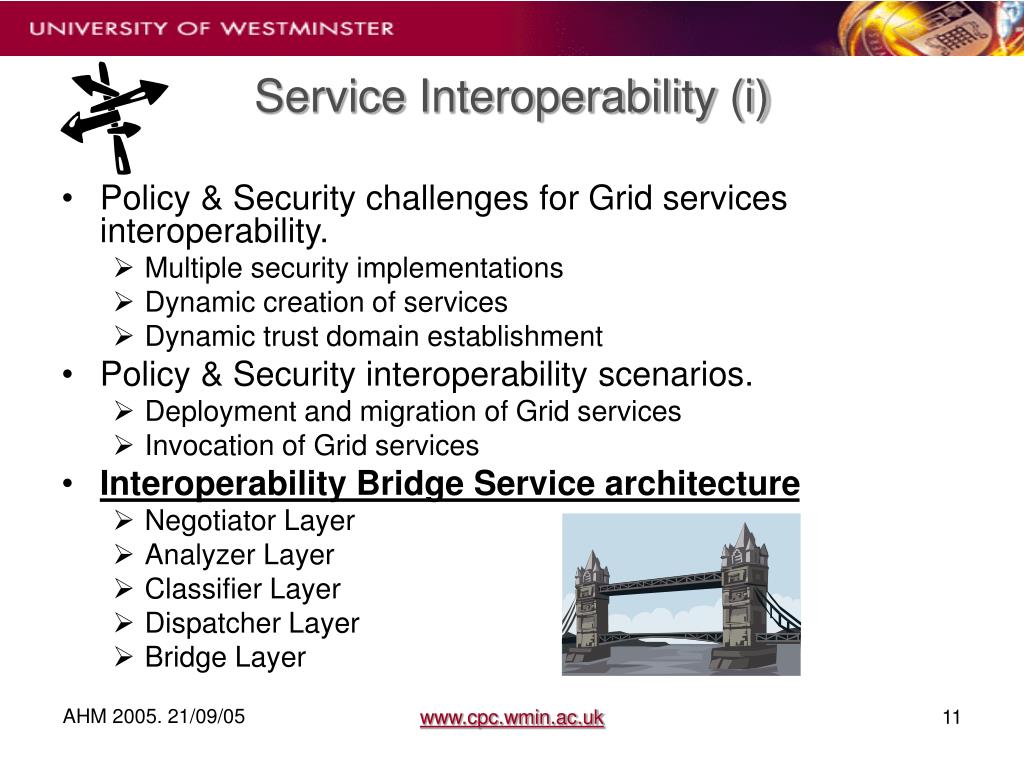 UNIVERSITY OF WESTMINSTER

Service Interoperability (i)

• Policy & Security challenges for Grid services interoperability.
➢ Multiple security implementations
➢ Dynamic creation of services
➢ Dynamic trust domain establishment
• Policy & Security interoperability scenarios.
➢ Deployment and migration of Grid services
➢ Invocation of Grid services
• Interoperability Bridge Service architecture
➢ Negotiator Layer
➢ Analyzer Layer
➢ Classifier Layer
➢ Dispatcher Layer
➢ Bridge Layer

AHM 2005. 21/09/05
www.cpc.wmin.ac.uk
11